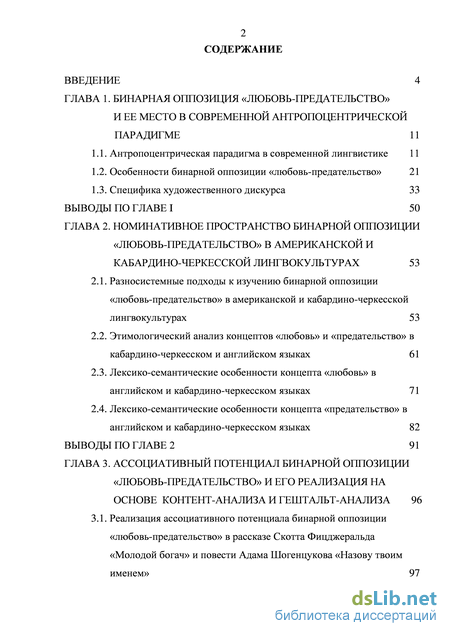 2

СОДЕРЖАНИЕ

ВВЕДЕНИЕ 4

ГЛАВА 1. БИНАРНАЯ ОППОЗИЦИЯ «ЛЮБОВЬ-ПРЕДАТЕЛЬСТВО» И ЕЕ МЕСТО В СОВРЕМЕННОЙ АНТРОПОЦЕНТРИЧЕСКОЙ ПАРАДИГМЕ 11

1.1. Антропоцентрическая парадигма в современной лингвистике 11

1.2. Особенности бинарной оппозиции «любовь-предательство» 21

1.3. Специфика художественного дискурса 33

ВЫВОДЫ ПО ГЛАВЕ I 50

ГЛАВА 2. НОМИНАТИВНОЕ ПРОСТРАНСТВО БИНАРНОЙ ОППОЗИЦИИ «ЛЮБОВЬ-ПРЕДАТЕЛЬСТВО» В АМЕРИКАНСКОЙ И КАБАРДИНО-ЧЕРКЕССКОЙ ЛИНГВОКУЛЬТУРАХ 53

2.1. Разносистемные подходы к изучению бинарной оппозиции «любовь-предательство» в американской и кабардино-черкесской лингвокультурах 53

2.2. Этимологический анализ концептов «любовь» и «предательство» в кабардино-черкесском и английском языках 61

2.3. Лексико-семантические особенности концепта «любовь» в английском и кабардино-черкесском языках 71

2.4. Лексико-семантические особенности концепта «предательство» в английском и кабардино-черкесском языках 82

ВЫВОДЫ ПО ГЛАВЕ 2 91

ГЛАВА 3. АССОЦИАТИВНЫЙ ПОТЕНЦИАЛ БИНАРНОЙ ОППОЗИЦИИ «ЛЮБОВЬ-ПРЕДАТЕЛЬСТВО» И ЕГО РЕАЛИЗАЦИЯ НА ОСНОВЕ КОНТЕНТ-АНАЛИЗА И ГЕШТАЛЬТ-АНАЛИЗА 96

3.1. Реализация ассоциативного потенциала бинарной оппозиции «любовь-предательство» в рассказе Скотта Фицджеральда «Молодой богач» и повести Адама Шогенцукова «Назову твоим именем» 97

dsLib.net
библиотека диссертаций